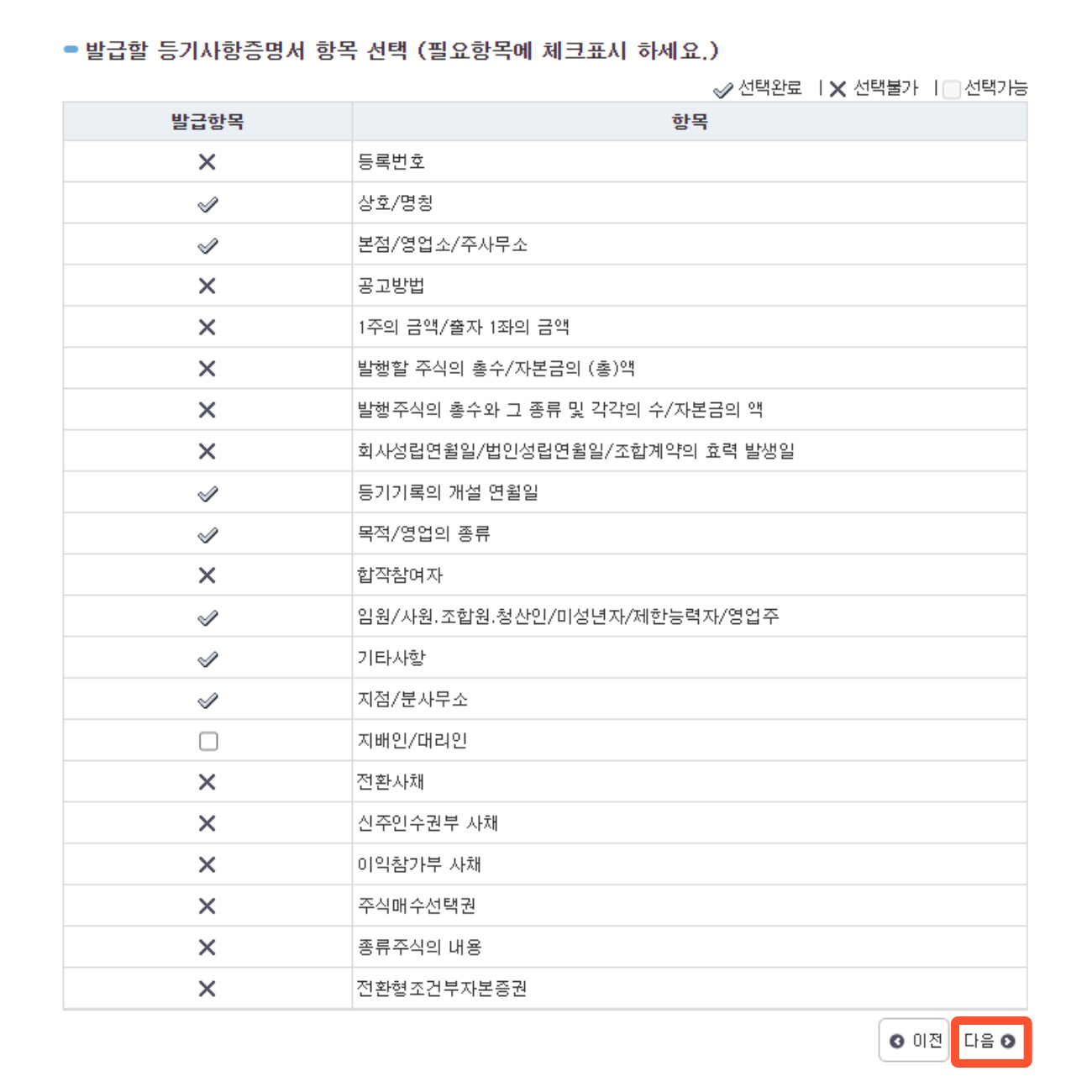 발급할 등기사항증명서 항목 선택 (필요항목에 체크표시 하세요.)

✓ 선택완료 | ✕ 선택불가 | ☐ 선택가능

| 발급항목 | 항목 |
|---|---|
| ✕ | 등록번호 |
| ✓ | 상호/명칭 |
| ✓ | 본점/영업소/주사무소 |
| ✕ | 공고방법 |
| ✕ | 1주의 금액/출자 1좌의 금액 |
| ✕ | 발행할 주식의 총수/자본금의 (총)액 |
| ✕ | 발행주식의 총수와 그 종류 및 각각의 수/자본금의 액 |
| ✕ | 회사성립연월일/법인성립연월일/조합계약의 효력 발생일 |
| ✓ | 등기기록의 개설 연월일 |
| ✓ | 목적/영업의 종류 |
| ✕ | 합작참여자 |
| ✓ | 임원/사원.조합원.청산인/미성년자/제한능력자/영업주 |
| ✓ | 기타사항 |
| ✓ | 지점/분사무소 |
| ☐ | 지배인/대리인 |
| ✕ | 전환사채 |
| ✕ | 신주인수권부 사채 |
| ✕ | 이익참가부 사채 |
| ✕ | 주식매수선택권 |
| ✕ | 종류주식의 내용 |
| ✕ | 전환형조건부자본증권 |

이전 다음